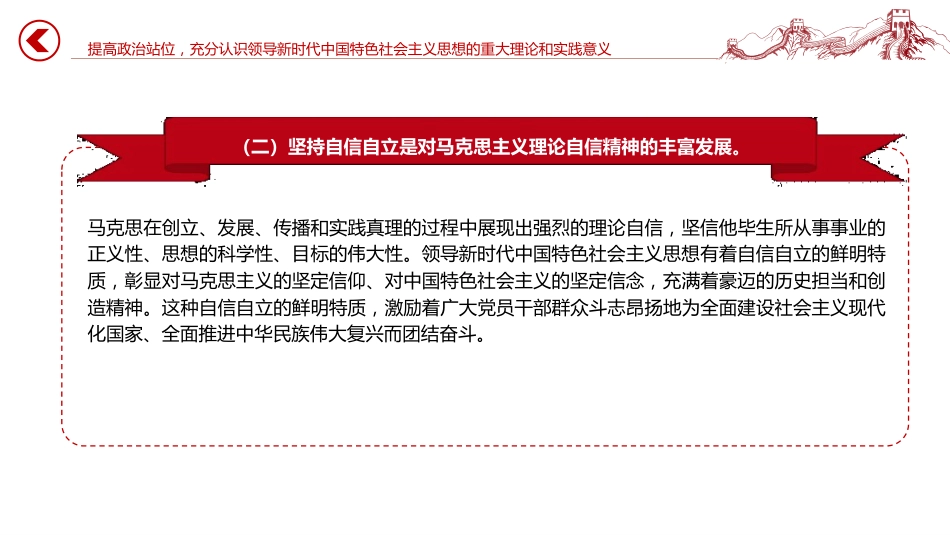 提高政治站位，充分认识领导新时代中国特色社会主义思想的重大理论和实践意义

（二）坚持自信自立是对马克思主义理论自信精神的丰富发展。

马克思在创立、发展、传播和实践真理的过程中展现出强烈的理论自信，坚信他毕生所从事事业的正义性、思想的科学性、目标的伟大性。领导新时代中国特色社会主义思想有着自信自立的鲜明特质，彰显对马克思主义的坚定信仰、对中国特色社会主义的坚定信念，充满着豪迈的历史担当和创造精神。这种自信自立的鲜明特质，激励着广大党员干部群众斗志昂扬地为全面建设社会主义现代化国家、全面推进中华民族伟大复兴而团结奋斗。